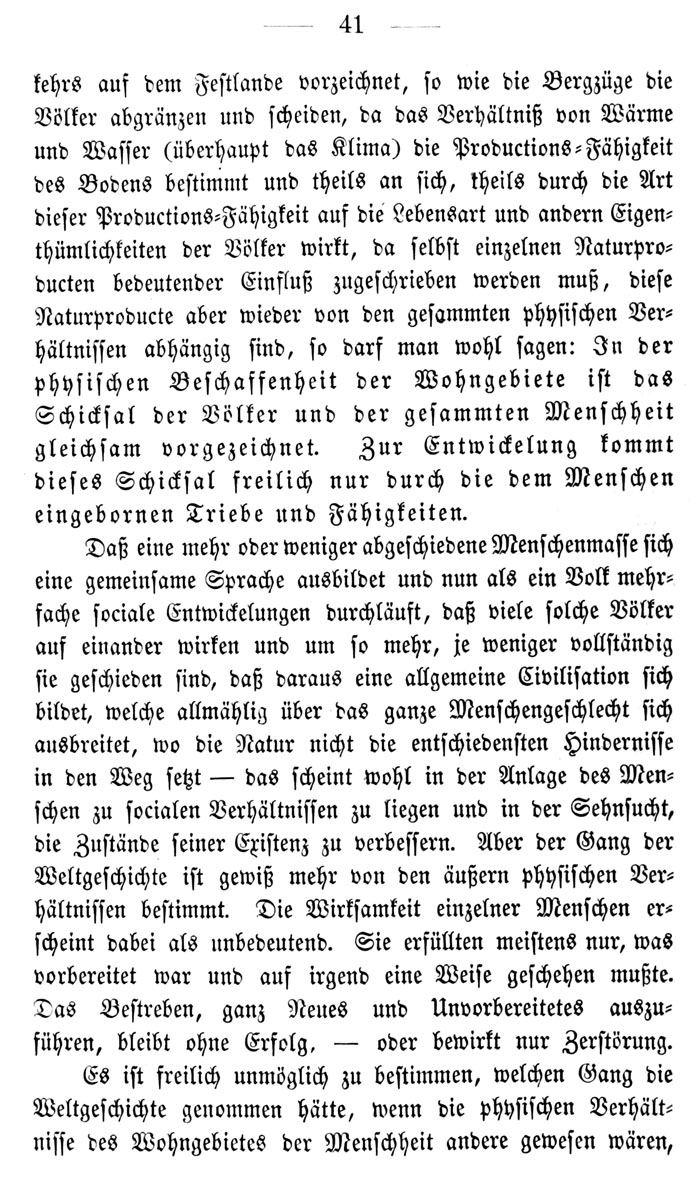 41

kehrs auf dem Festlande vorzeichnet, so wie die Bergzüge die Völker abgränzen und scheiden, da das Verhältniß von Wärme und Wasser (überhaupt das Klima) die Productions-Fähigkeit des Bodens bestimmt und theils an sich, theils durch die Art dieser Productions-Fähigkeit auf die Lebensart und andern Eigenthümlichkeiten der Völker wirkt, da selbst einzelnen Naturproducten bedeutender Einfluß zugeschrieben werden muß, diese Naturproducte aber wieder von den gesammten physischen Verhältnissen abhängig sind, so darf man wohl sagen: In der physischen Beschaffenheit der Wohngebiete ist das Schicksal der Völker und der gesammten Menschheit gleichsam vorgezeichnet. Zur Entwickelung kommt dieses Schicksal freilich nur durch die dem Menschen eingebornen Triebe und Fähigkeiten.

Daß eine mehr oder weniger abgeschiedene Menschenmasse sich eine gemeinsame Sprache ausbildet und nun als ein Volk mehrfache sociale Entwickelungen durchläuft, daß viele solche Völker auf einander wirken und um so mehr, je weniger vollständig sie geschieden sind, daß daraus eine allgemeine Civilisation sich bildet, welche allmählig über das ganze Menschengeschlecht sich ausbreitet, wo die Natur nicht die entschiedensten Hindernisse in den Weg setzt — das scheint wohl in der Anlage des Menschen zu socialen Verhältnissen zu liegen und in der Sehnsucht, die Zustände seiner Existenz zu verbessern. Aber der Gang der Weltgeschichte ist gewiß mehr von den äußern physischen Verhältnissen bestimmt. Die Wirksamkeit einzelner Menschen erscheint dabei als unbedeutend. Sie erfüllten meistens nur, was vorbereitet war und auf irgend eine Weise geschehen mußte. Das Bestreben, ganz Neues und Unvorbereitetes auszuführen, bleibt ohne Erfolg, — oder bewirkt nur Zerstörung.

Es ist freilich unmöglich zu bestimmen, welchen Gang die Weltgeschichte genommen hätte, wenn die physischen Verhältnisse des Wohngebietes der Menschheit andere gewesen wären,